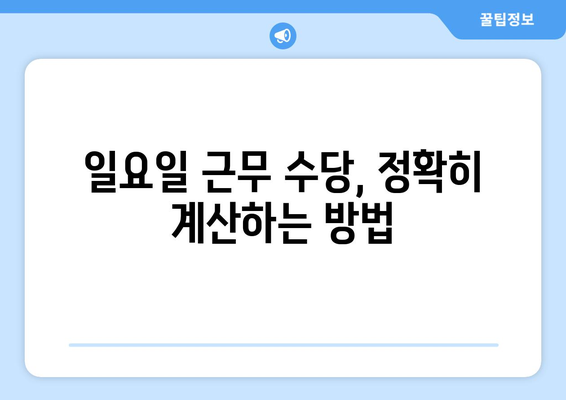 꿀팁정보

일요일 근무 수당, 정확히 계산하는 방법